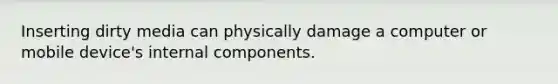 Inserting dirty media can physically damage a computer or mobile device's internal components.